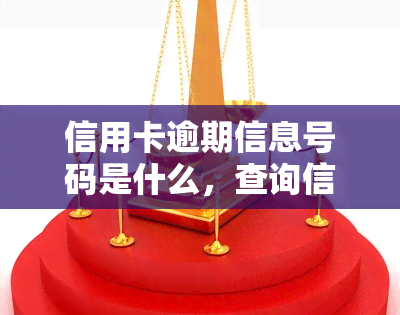 信用卡逾期信息号码是什么，查询信